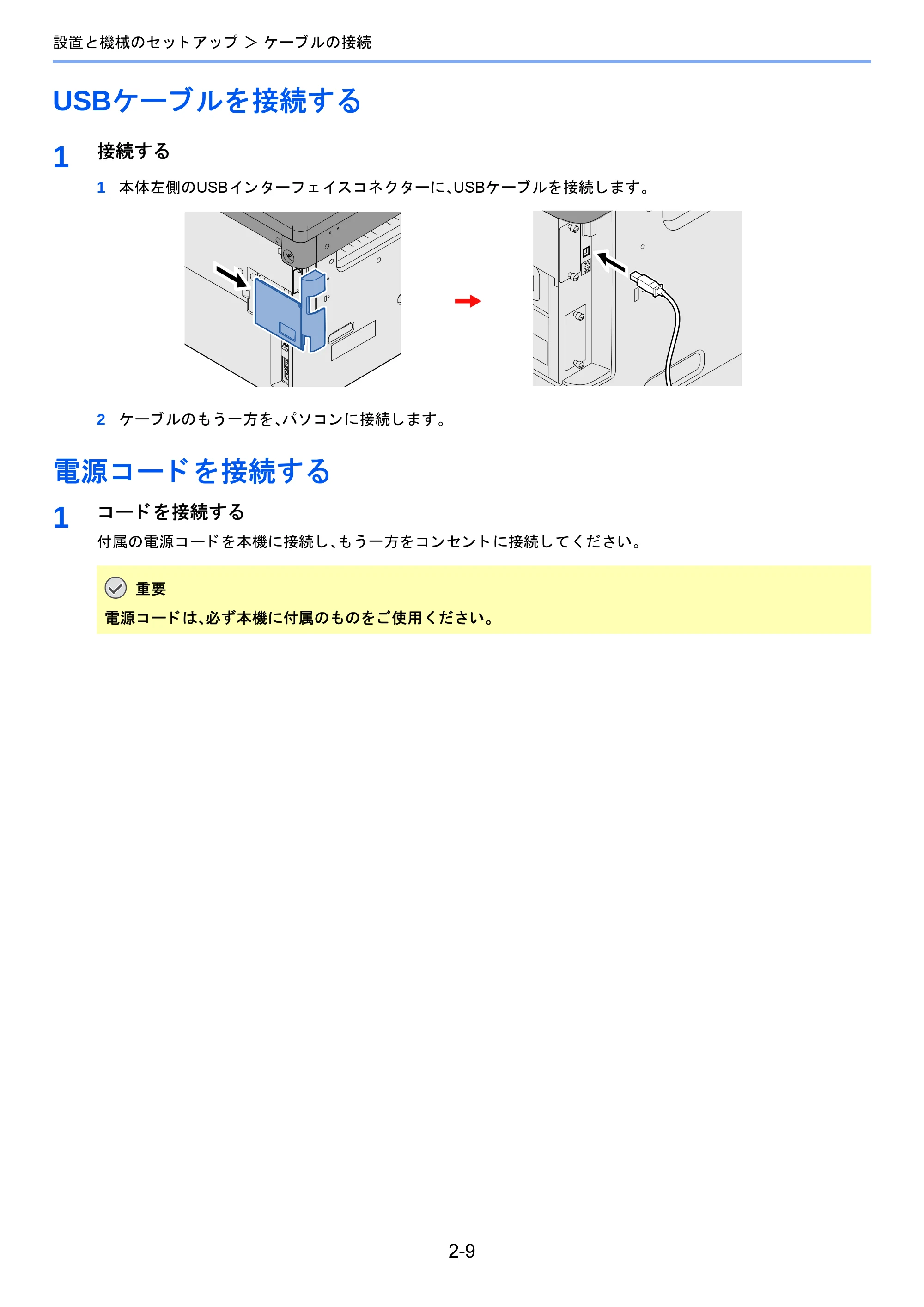 設置と機械のセットアップ ＞ ケーブルの接続

USBケーブルを接続する

1 接続する

1 本体左側のUSBインターフェイスコネクターに、USBケーブルを接続します。

2 ケーブルのもう一方を、パソコンに接続します。

電源コードを接続する

1 コードを接続する

付属の電源コードを本機に接続し、もう一方をコンセントに接続してください。

重要

電源コードは、必ず本機に付属のものをご使用ください。

2-9